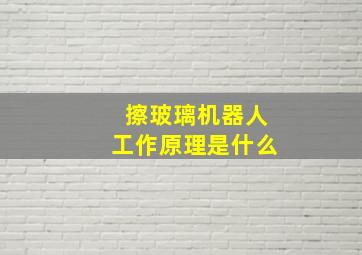 擦玻璃机器人
工作原理是什么